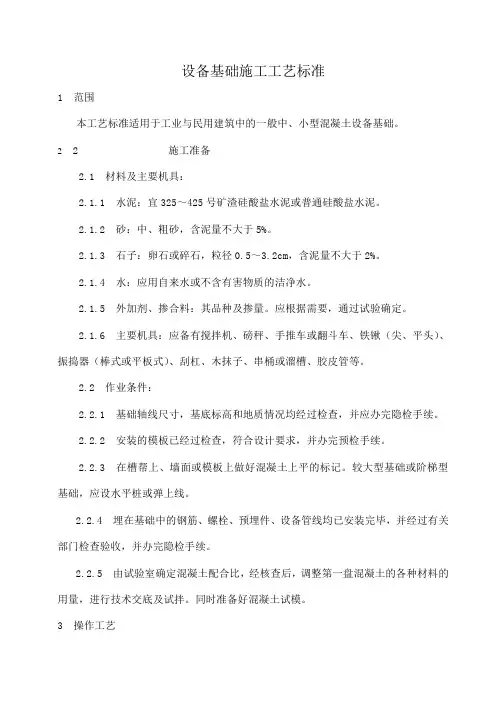 设备基础施工工艺标准

1 范围

本工艺标准适用于工业与民用建筑中的一般中、小型混凝土设备基础。

2 2 施工准备

2.1 材料及主要机具：

2.1.1 水泥：宜 325～425 号矿渣硅酸盐水泥或普通硅酸盐水泥。

2.1.2 砂：中、粗砂，含泥量不大于 5%。

2.1.3 石子：卵石或碎石，粒径 0.5～3.2cm，含泥量不大于 2%。

2.1.4 水：应用自来水或不含有害物质的洁净水。

2.1.5 外加剂、掺合料：其品种及掺量。应根据需要，通过试验确定。

2.1.6 主要机具：应备有搅拌机、磅秤、手推车或翻斗车、铁锹（尖、平头）、振捣器（棒式或平板式）、刮杠、木抹子、串桶或溜槽、胶皮管等。

2.2 作业条件：

2.2.1 基础轴线尺寸，基底标高和地质情况均经过检查，并应办完隐检手续。

2.2.2 安装的模板已经过检查，符合设计要求，并办完预检手续。

2.2.3 在槽帮上、墙面或模板上做好混凝土上平的标记。较大型基础或阶梯型基础，应设水平桩或弹上线。

2.2.4 埋在基础中的钢筋、螺栓、预埋件、设备管线均已安装完毕，并经过有关部门检查验收，并办完隐检手续。

2.2.5 由试验室确定混凝土配合比，经核查后，调整第一盘混凝土的各种材料的用量，进行技术交底及试拌。同时准备好混凝土试模。

3 操作工艺